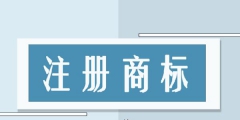 注册商标